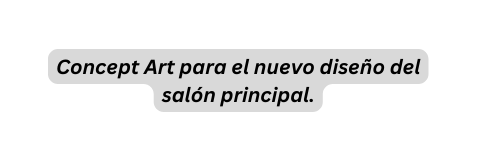 Concept Art para el nuevo diseño del salón principal.